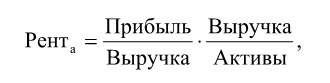 $\text{Рент}_{\text{а}} = \frac{\text{Прибыль}}{\text{Выручка}} \cdot \frac{\text{Выручка}}{\text{Активы}},$